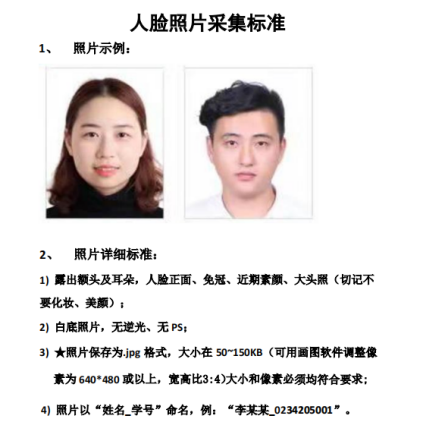 人脸照片采集标准

1、 照片示例：

2、 照片详细标准：

1) 露出额头及耳朵，人脸正面、免冠、近期素颜、大头照（切记不要化妆、美颜）；

2) 白底照片，无逆光、无PS；

3) ★照片保存为.jpg格式，大小在50~150KB（可用画图软件调整像素为640*480或以上，宽高比3:4)大小和像素必须均符合要求；

4) 照片以“姓名_学号”命名，例：“李某某_0234205001”。